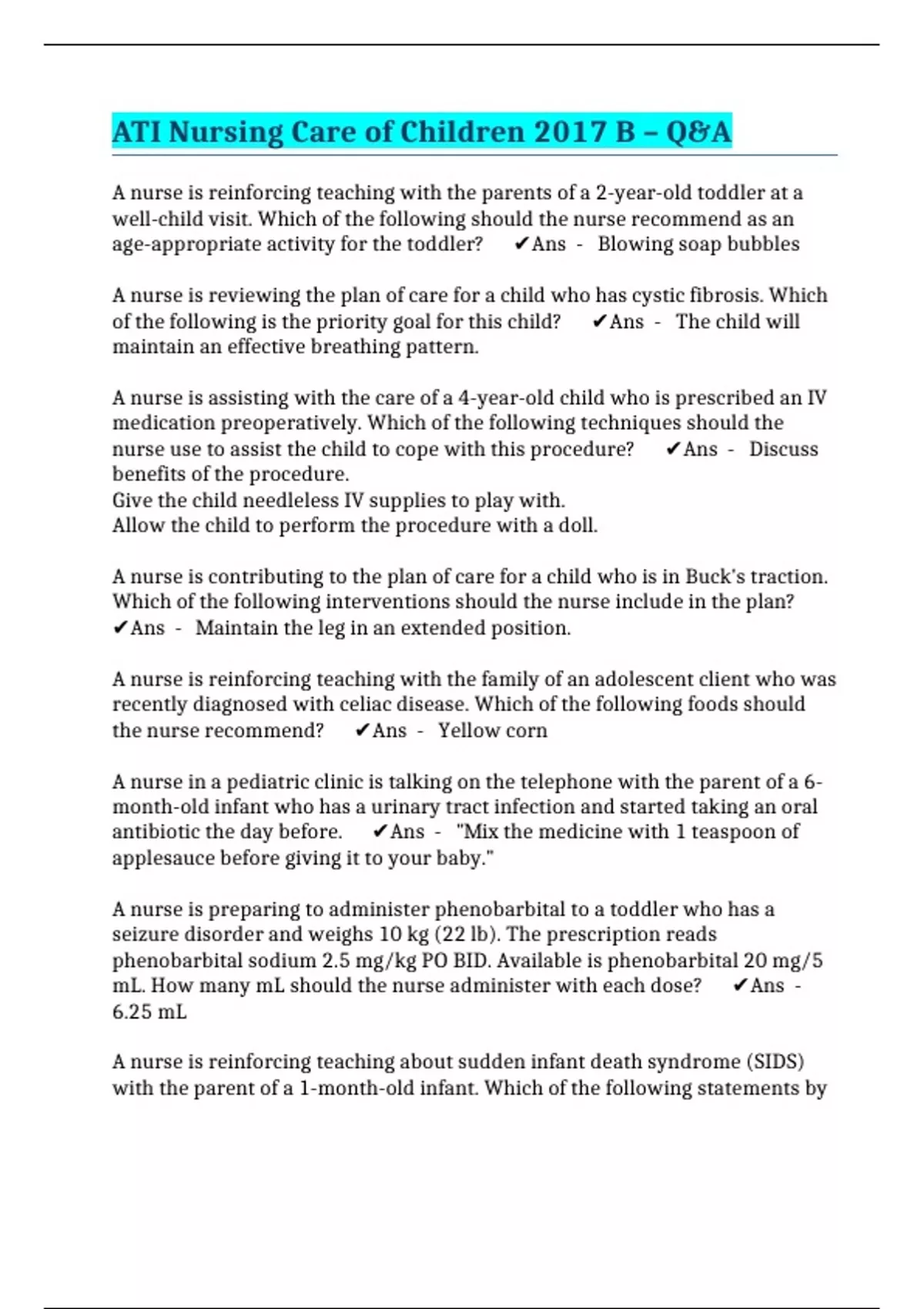 ATI Nursing Care of Children 2017 B – Q&A

A nurse is reinforcing teaching with the parents of a 2-year-old toddler at a well-child visit. Which of the following should the nurse recommend as an age-appropriate activity for the toddler? ✔Ans - Blowing soap bubbles

A nurse is reviewing the plan of care for a child who has cystic fibrosis. Which of the following is the priority goal for this child? ✔Ans - The child will maintain an effective breathing pattern.

A nurse is assisting with the care of a 4-year-old child who is prescribed an IV medication preoperatively. Which of the following techniques should the nurse use to assist the child to cope with this procedure? ✔Ans - Discuss benefits of the procedure.
Give the child needleless IV supplies to play with.
Allow the child to perform the procedure with a doll.

A nurse is contributing to the plan of care for a child who is in Buck's traction. Which of the following interventions should the nurse include in the plan? ✔Ans - Maintain the leg in an extended position.

A nurse is reinforcing teaching with the family of an adolescent client who was recently diagnosed with celiac disease. Which of the following foods should the nurse recommend? ✔Ans - Yellow corn

A nurse in a pediatric clinic is talking on the telephone with the parent of a 6-month-old infant who has a urinary tract infection and started taking an oral antibiotic the day before. ✔Ans - "Mix the medicine with 1 teaspoon of applesauce before giving it to your baby."

A nurse is preparing to administer phenobarbital to a toddler who has a seizure disorder and weighs 10 kg (22 lb). The prescription reads phenobarbital sodium 2.5 mg/kg PO BID. Available is phenobarbital 20 mg/5 mL. How many mL should the nurse administer with each dose? ✔Ans - 6.25 mL

A nurse is reinforcing teaching about sudden infant death syndrome (SIDS) with the parent of a 1-month-old infant. Which of the following statements by